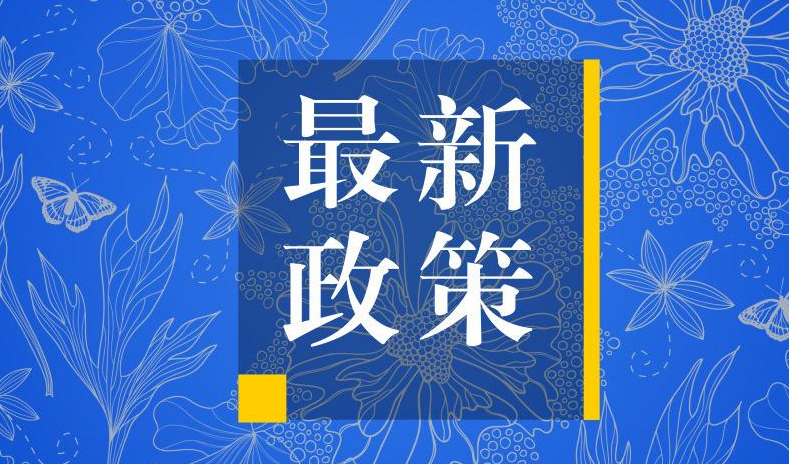 最新
政策